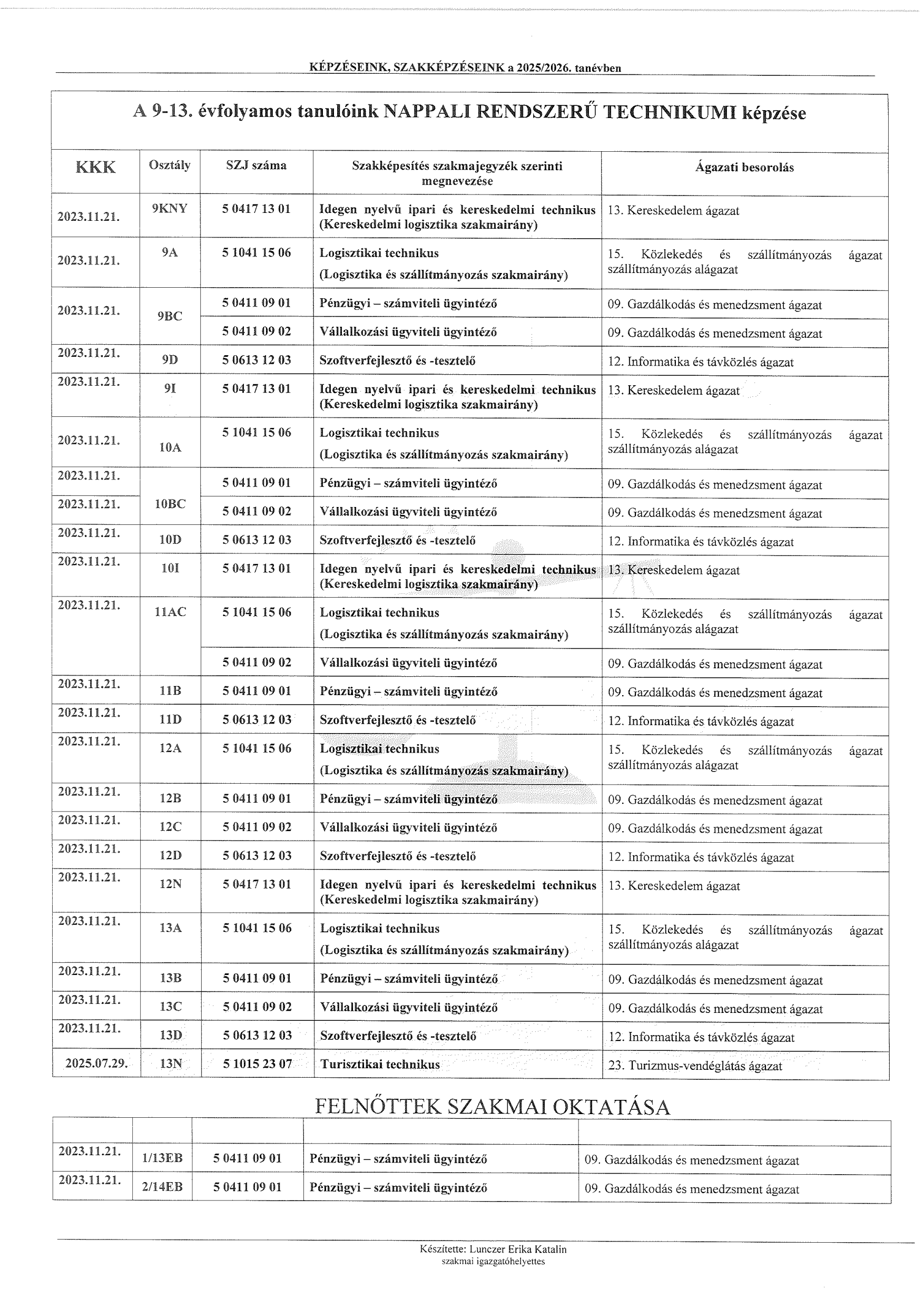 KÉPZÉSEINK, SZAKKÉPZÉSEINK a 2025/2026. tanévben

A 9-13. évfolyamos tanulóink NAPPALI RENDSZERŰ TECHNIKUMI képzése

| KKK | Osztály | SZJ száma | Szakképesítés szakmajegyzék szerinti megnevezése | Ágazati besorolás |
|---|---|---|---|---|
| 2023.11.21. | 9KNY | 5 0417 13 01 | Idegen nyelvű ipari és kereskedelmi technikus (Kereskedelmi logisztika szakmairány) | 13. Kereskedelem ágazat |
| 2023.11.21. | 9A | 5 1041 15 06 | Logisztikai technikus (Logisztika és szállítmányozás szakmairány) | 15. Közlekedés és szállítmányozás ágazat szállítmányozás alágazat |
| 2023.11.21. | 9BC | 5 0411 09 01 | Pénzügyi – számviteli ügyintéző | 09. Gazdálkodás és menedzsment ágazat |
| | | 5 0411 09 02 | Vállalkozási ügyviteli ügyintéző | 09. Gazdálkodás és menedzsment ágazat |
| 2023.11.21. | 9D | 5 0613 12 03 | Szoftverfejlesztő és -tesztelő | 12. Informatika és távközlés ágazat |
| 2023.11.21. | 9I | 5 0417 13 01 | Idegen nyelvű ipari és kereskedelmi technikus (Kereskedelmi logisztika szakmairány) | 13. Kereskedelem ágazat |
| 2023.11.21. | 10A | 5 1041 15 06 | Logisztikai technikus (Logisztika és szállítmányozás szakmairány) | 15. Közlekedés és szállítmányozás ágazat szállítmányozás alágazat |
| 2023.11.21. | 10BC | 5 0411 09 01 | Pénzügyi – számviteli ügyintéző | 09. Gazdálkodás és menedzsment ágazat |
| 2023.11.21. | | 5 0411 09 02 | Vállalkozási ügyviteli ügyintéző | 09. Gazdálkodás és menedzsment ágazat |
| 2023.11.21. | 10D | 5 0613 12 03 | Szoftverfejlesztő és -tesztelő | 12. Informatika és távközlés ágazat |
| 2023.11.21. | 10I | 5 0417 13 01 | Idegen nyelvű ipari és kereskedelmi technikus (Kereskedelmi logisztika szakmairány) | 13. Kereskedelem ágazat |
| 2023.11.21. | 11AC | 5 1041 15 06 | Logisztikai technikus (Logisztika és szállítmányozás szakmairány) | 15. Közlekedés és szállítmányozás ágazat szállítmányozás alágazat |
| | | 5 0411 09 02 | Vállalkozási ügyviteli ügyintéző | 09. Gazdálkodás és menedzsment ágazat |
| 2023.11.21. | 11B | 5 0411 09 01 | Pénzügyi – számviteli ügyintéző | 09. Gazdálkodás és menedzsment ágazat |
| 2023.11.21. | 11D | 5 0613 12 03 | Szoftverfejlesztő és -tesztelő | 12. Informatika és távközlés ágazat |
| 2023.11.21. | 12A | 5 1041 15 06 | Logisztikai technikus (Logisztika és szállítmányozás szakmairány) | 15. Közlekedés és szállítmányozás ágazat szállítmányozás alágazat |
| 2023.11.21. | 12B | 5 0411 09 01 | Pénzügyi – számviteli ügyintéző | 09. Gazdálkodás és menedzsment ágazat |
| 2023.11.21. | 12C | 5 0411 09 02 | Vállalkozási ügyviteli ügyintéző | 09. Gazdálkodás és menedzsment ágazat |
| 2023.11.21. | 12D | 5 0613 12 03 | Szoftverfejlesztő és -tesztelő | 12. Informatika és távközlés ágazat |
| 2023.11.21. | 12N | 5 0417 13 01 | Idegen nyelvű ipari és kereskedelmi technikus (Kereskedelmi logisztika szakmairány) | 13. Kereskedelem ágazat |
| 2023.11.21. | 13A | 5 1041 15 06 | Logisztikai technikus (Logisztika és szállítmányozás szakmairány) | 15. Közlekedés és szállítmányozás ágazat szállítmányozás alágazat |
| 2023.11.21. | 13B | 5 0411 09 01 | Pénzügyi – számviteli ügyintéző | 09. Gazdálkodás és menedzsment ágazat |
| 2023.11.21. | 13C | 5 0411 09 02 | Vállalkozási ügyviteli ügyintéző | 09. Gazdálkodás és menedzsment ágazat |
| 2023.11.21. | 13D | 5 0613 12 03 | Szoftverfejlesztő és -tesztelő | 12. Informatika és távközlés ágazat |
| 2025.07.29. | 13N | 5 1015 23 07 | Turisztikai technikus | 23. Turizmus-vendéglátás ágazat |

FELNŐTTEK SZAKMAI OKTATÁSA

| | | | | |
|---|---|---|---|---|
| 2023.11.21. | 1/13EB | 5 0411 09 01 | Pénzügyi – számviteli ügyintéző | 09. Gazdálkodás és menedzsment ágazat |
| 2023.11.21. | 2/14EB | 5 0411 09 01 | Pénzügyi – számviteli ügyintéző | 09. Gazdálkodás és menedzsment ágazat |

Készítette: Lunczer Erika Katalin
szakmai igazgatóhelyettes